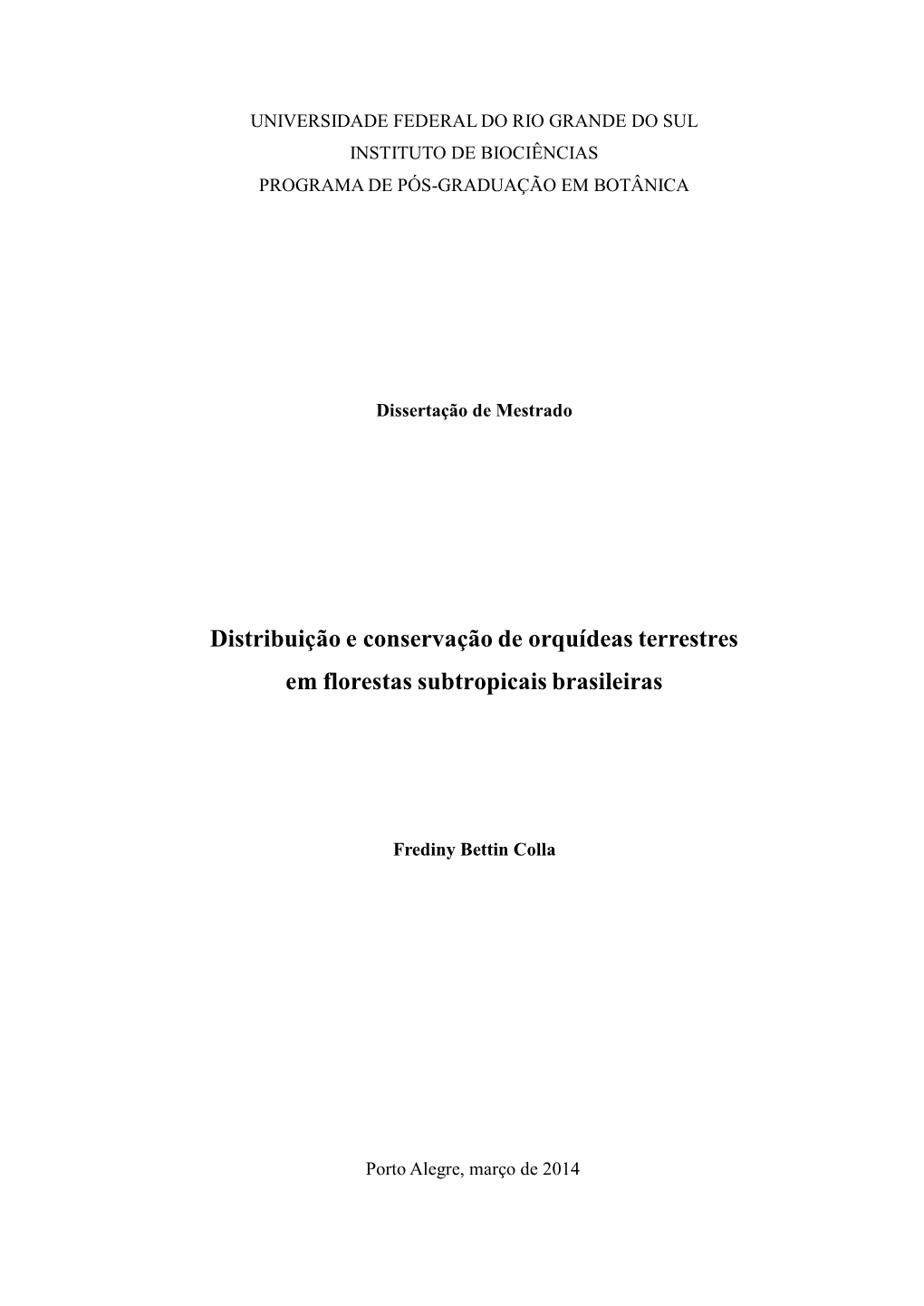 UNIVERSIDADE FEDERAL DO RIO GRANDE DO SUL
INSTITUTO DE BIOCIÊNCIAS
PROGRAMA DE PÓS-GRADUAÇÃO EM BOTÂNICA

Dissertação de Mestrado

Distribuição e conservação de orquídeas terrestres em florestas subtropicais brasileiras

Frediny Bettin Colla

Porto Alegre, março de 2014